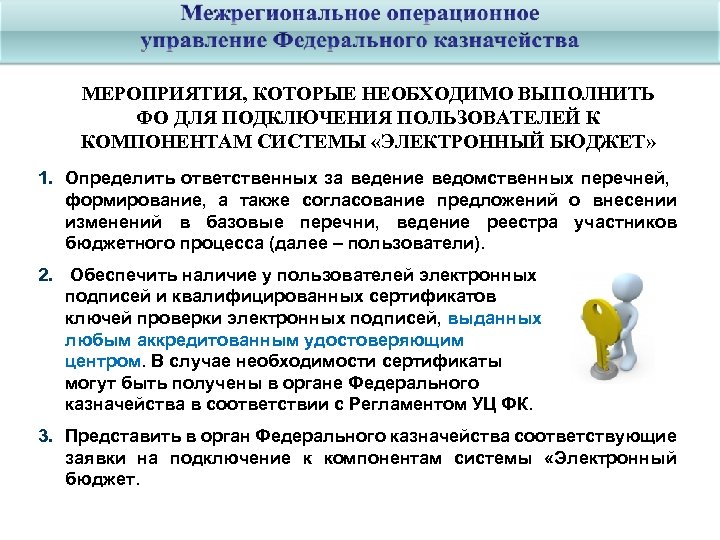 Межрегиональное операционное управление Федерального казначейства

МЕРОПРИЯТИЯ, КОТОРЫЕ НЕОБХОДИМО ВЫПОЛНИТЬ ФО ДЛЯ ПОДКЛЮЧЕНИЯ ПОЛЬЗОВАТЕЛЕЙ К КОМПОНЕНТАМ СИСТЕМЫ «ЭЛЕКТРОННЫЙ БЮДЖЕТ»

1. Определить ответственных за ведение ведомственных перечней, формирование, а также согласование предложений о внесении изменений в базовые перечни, ведение реестра участников бюджетного процесса (далее – пользователи).

2. Обеспечить наличие у пользователей электронных подписей и квалифицированных сертификатов ключей проверки электронных подписей, выданных любым аккредитованным удостоверяющим центром. В случае необходимости сертификаты могут быть получены в органе Федерального казначейства в соответствии с Регламентом УЦ ФК.

3. Представить в орган Федерального казначейства соответствующие заявки на подключение к компонентам системы «Электронный бюджет.